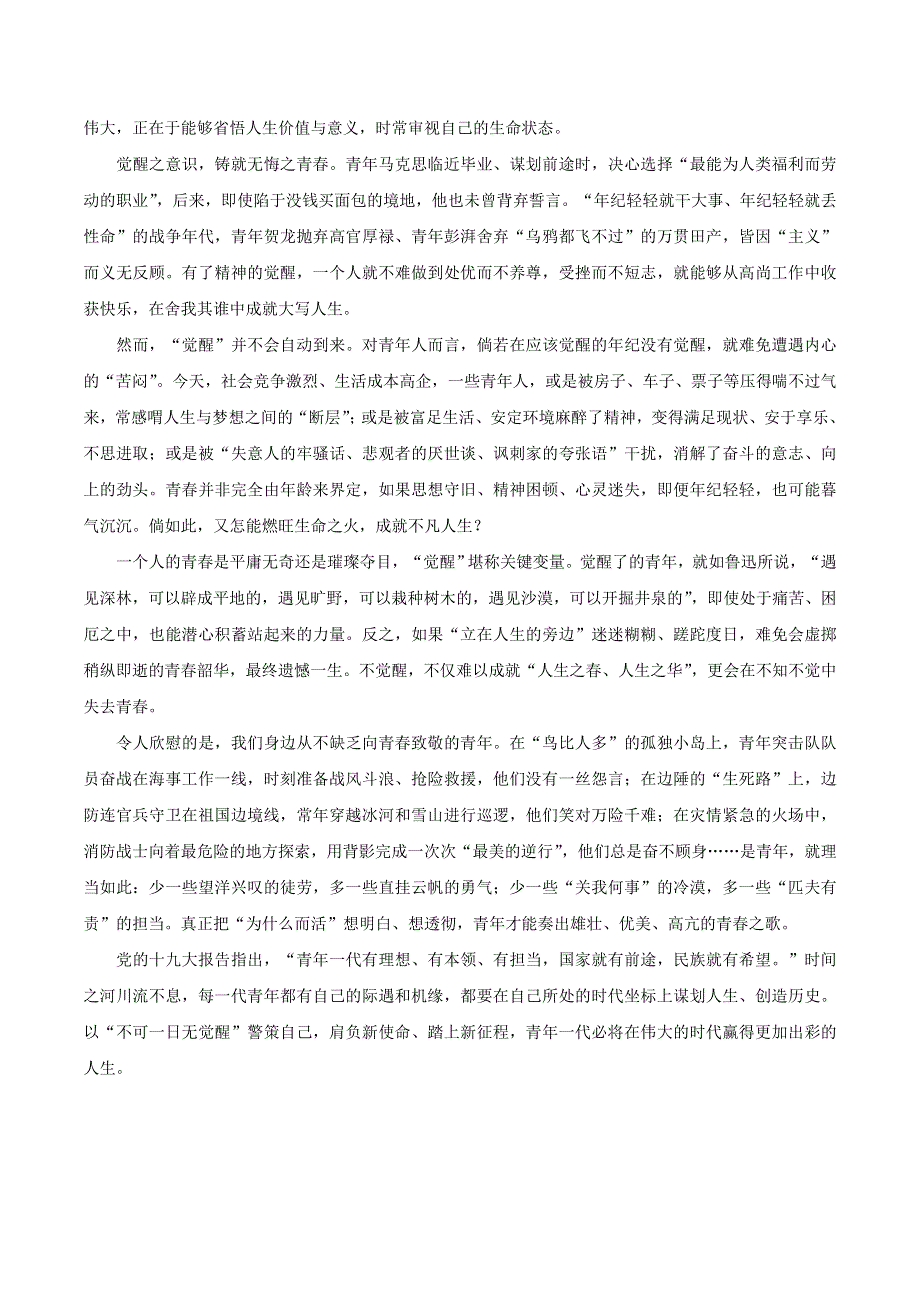 伟大，正在于能够省悟人生价值与意义，时常审视自己的生命状态。

觉醒之意识，铸就无悔之青春。青年马克思临近毕业、谋划前途时，决心选择“最能为人类福利而劳动的职业”，后来，即使陷于没钱买面包的境地，他也未曾背弃誓言。“年纪轻轻就干大事、年纪轻轻就丢性命”的战争年代，青年贺龙抛弃高官厚禄、青年彭湃舍弃“乌鸦都飞不过”的万贯田产，皆因“主义”而义无反顾。有了精神的觉醒，一个人就不难做到处优而不养尊，受挫而不短志，就能够从高尚工作中收获快乐，在舍我其谁中成就大写人生。

然而，“觉醒”并不会自动到来。对青年人而言，倘若在应该觉醒的年纪没有觉醒，就难免遭遇内心的“苦闷”。今天，社会竞争激烈、生活成本高企，一些青年人，或是被房子、车子、票子等压得喘不过气来，常感喟人生与梦想之间的“断层”；或是被富足生活、安定环境麻醉了精神，变得满足现状、安于享乐、不思进取；或是被“失意人的牢骚话、悲观者的厌世谈、讽刺家的夸张语”干扰，消解了奋斗的意志、向上的劲头。青春并非完全由年龄来界定，如果思想守旧、精神困顿、心灵迷失，即便年纪轻轻，也可能暮气沉沉。倘如此，又怎能燃旺生命之火，成就不凡人生？

一个人的青春是平庸无奇还是璀璨夺目，“觉醒”堪称关键变量。觉醒了的青年，就如鲁迅所说，“遇见深林，可以辟成平地的，遇见旷野，可以栽种树木的，遇见沙漠，可以开掘井泉的”，即使处于痛苦、困厄之中，也能潜心积蓄站起来的力量。反之，如果“立在人生的旁边”迷迷糊糊、蹉跎度日，难免会虚掷稍纵即逝的青春韶华，最终遗憾一生。不觉醒，不仅难以成就“人生之春、人生之华”，更会在不知不觉中失去青春。

令人欣慰的是，我们身边从不缺乏向青春致敬的青年。在“鸟比人多”的孤独小岛上，青年突击队队员奋战在海事工作一线，时刻准备战风斗浪、抢险救援，他们没有一丝怨言；在边陲的“生死路”上，边防连官兵守卫在祖国边境线，常年穿越冰河和雪山进行巡逻，他们笑对万险千难；在灾情紧急的火场中，消防战士向着最危险的地方探索，用背影完成一次次“最美的逆行”，他们总是奋不顾身……是青年，就理当如此：少一些望洋兴叹的徒劳，多一些直挂云帆的勇气；少一些“关我何事”的冷漠，多一些“匹夫有责”的担当。真正把“为什么而活”想明白、想透彻，青年才能奏出雄壮、优美、高亢的青春之歌。

党的十九大报告指出，“青年一代有理想、有本领、有担当，国家就有前途，民族就有希望。”时间之河川流不息，每一代青年都有自己的际遇和机缘，都要在自己所处的时代坐标上谋划人生、创造历史。以“不可一日无觉醒”警策自己，肩负新使命、踏上新征程，青年一代必将在伟大的时代赢得更加出彩的人生。